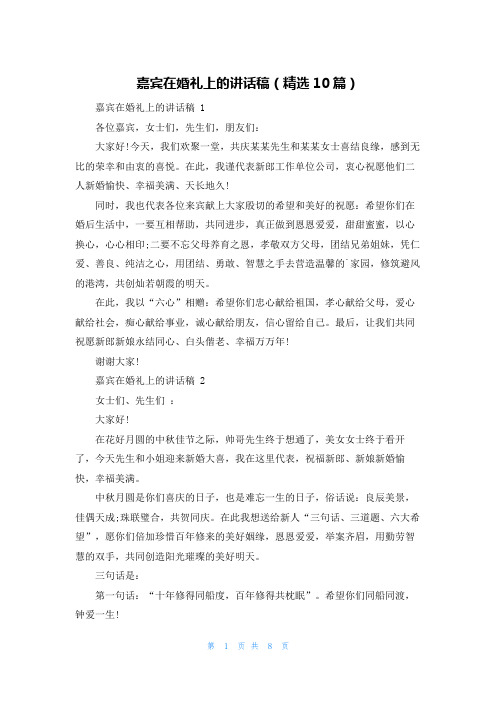 嘉宾在婚礼上的讲话稿（精选10篇）

嘉宾在婚礼上的讲话稿 1

各位嘉宾，女士们，先生们，朋友们：

大家好！今天，我们欢聚一堂，共庆某某先生和某某女士喜结良缘，感到无比的荣幸和由衷的喜悦。在此，我谨代表新郎工作单位公司，衷心祝愿他们二人新婚愉快、幸福美满、天长地久！

同时，我也代表各位来宾献上大家殷切的希望和美好的祝愿：希望你们在婚后生活中，一要互相帮助，共同进步，真正做到恩恩爱爱，甜甜蜜蜜，以心换心，心心相印；二要不忘父母养育之恩，孝敬双方父母，团结兄弟姐妹，凭仁爱、善良、纯洁之心，用团结、勇敢、智慧之手去营造温馨的`家园，修筑避风的港湾，共创灿若朝霞的明天。

在此，我以“六心”相赠：希望你们忠心献给祖国，孝心献给父母，爱心献给社会，痴心献给事业，诚心献给朋友，信心留给自己。最后，让我们共同祝愿新郎新娘永结同心、白头偕老、幸福万万年！

谢谢大家！

嘉宾在婚礼上的讲话稿 2

女士们、先生们 ：

大家好！

在花好月圆的中秋佳节之际，帅哥先生终于想通了，美女女士终于看开了，今天先生和小姐迎来新婚大喜，我在这里代表，祝福新郎、新娘新婚愉快，幸福美满。

中秋月圆是你们喜庆的日子，也是难忘一生的日子，俗话说：良辰美景，佳偶天成；珠联璧合，共贺同庆。在此我想送给新人“三句话、三道题、六大希望”，愿你们倍加珍惜百年修来的美好姻缘，恩恩爱爱，举案齐眉，用勤劳智慧的双手，共同创造阳光璀璨的美好明天。

三句话是：

第一句话：“十年修得同船度，百年修得共枕眠”。希望你们同船同渡，钟爱一生！

第 1 页 共 8 页